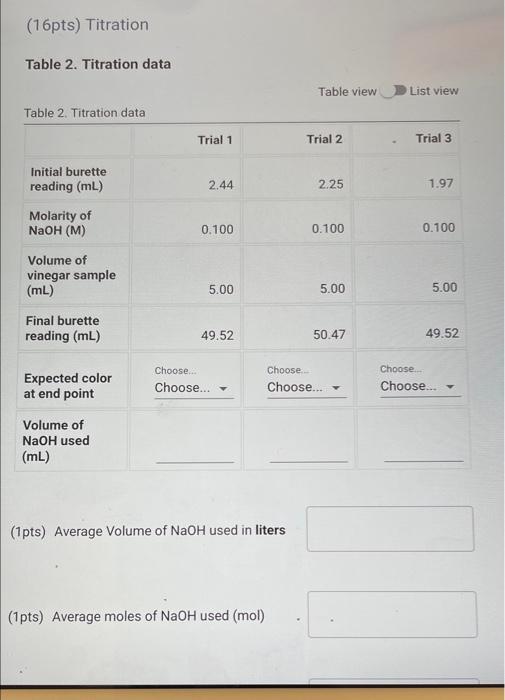 (16pts) Titration

Table 2. Titration data

Table view List view

Table 2. Titration data

| | Trial 1 | Trial 2 | Trial 3 |
|---|---|---|---|
| Initial burette reading (mL) | 2.44 | 2.25 | 1.97 |
| Molarity of NaOH (M) | 0.100 | 0.100 | 0.100 |
| Volume of vinegar sample (mL) | 5.00 | 5.00 | 5.00 |
| Final burette reading (mL) | 49.52 | 50.47 | 49.52 |
| Expected color at end point | Choose... Choose... | Choose... Choose... | Choose... Choose... |
| Volume of NaOH used (mL) | | | |

(1pts) Average Volume of NaOH used in liters

(1pts) Average moles of NaOH used (mol)